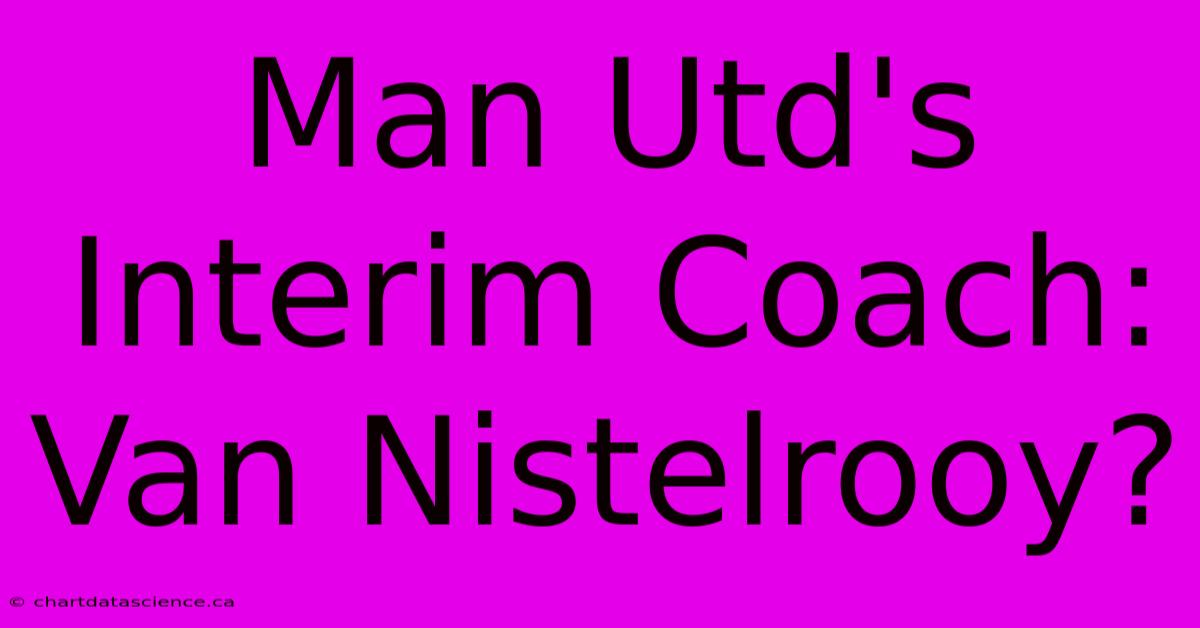 Man Utd's Interim Coach: Van Nistelrooy?

© chartdatascience.ca